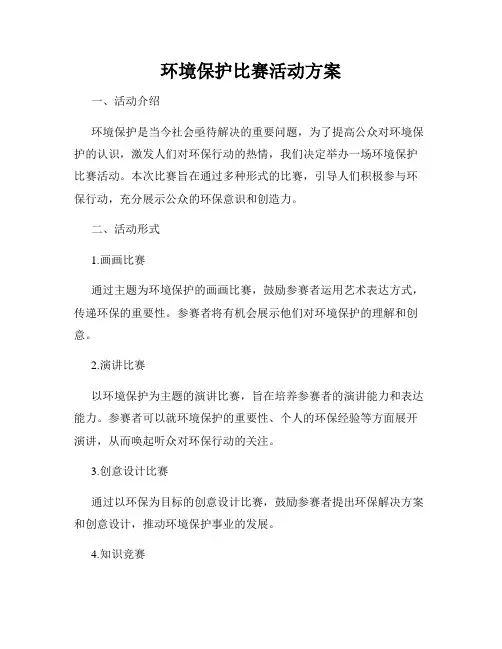 环境保护比赛活动方案

一、活动介绍

环境保护是当今社会亟待解决的重要问题，为了提高公众对环境保护的认识，激发人们对环保行动的热情，我们决定举办一场环境保护比赛活动。本次比赛旨在通过多种形式的比赛，引导人们积极参与环保行动，充分展示公众的环保意识和创造力。

二、活动形式

1.画画比赛

通过主题为环境保护的画画比赛，鼓励参赛者运用艺术表达方式，传递环保的重要性。参赛者将有机会展示他们对环境保护的理解和创意。

2.演讲比赛

以环境保护为主题的演讲比赛，旨在培养参赛者的演讲能力和表达能力。参赛者可以就环境保护的重要性、个人的环保经验等方面展开演讲，从而唤起听众对环保行动的关注。

3.创意设计比赛

通过以环保为目标的创意设计比赛，鼓励参赛者提出环保解决方案和创意设计，推动环境保护事业的发展。

4.知识竞赛